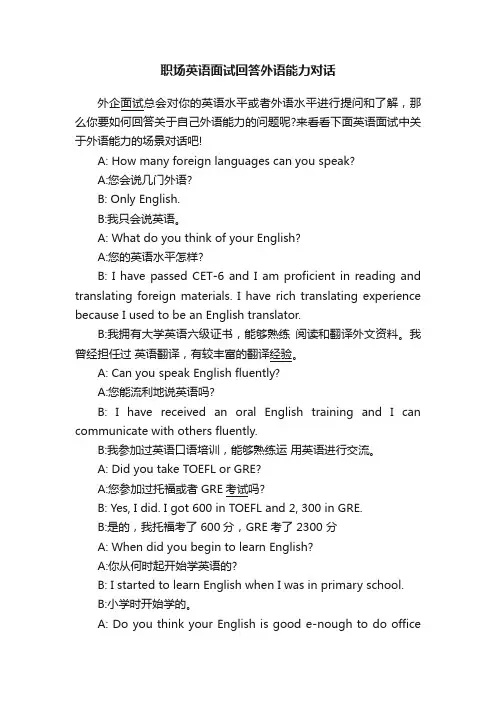 职场英语面试回答外语能力对话

外企面试总会对你的英语水平或者外语水平进行提问和了解，那么你要如何回答关于自己外语能力的问题呢?来看看下面英语面试中关于外语能力的场景对话吧!

A: How many foreign languages can you speak?

A:您会说几门外语?

B: Only English.

B:我只会说英语。

A: What do you think of your English?

A:您的英语水平怎样?

B: I have passed CET-6 and I am proficient in reading and translating foreign materials. I have rich translating experience because I used to be an English translator.

B:我拥有大学英语六级证书，能够熟练 阅读和翻译外文资料。我曾经担任过 英语翻译，有较丰富的翻译经验。

A: Can you speak English fluently?

A:您能流利地说英语吗?

B: I have received an oral English training and I can communicate with others fluently.

B:我参加过英语口语培训，能够熟练运 用英语进行交流。

A: Did you take TOEFL or GRE?

A:您参加过托福或者 GRE 考试吗?

B: Yes, I did. I got 600 in TOEFL and 2, 300 in GRE.

B:是的，我托福考了 600 分，GRE 考了 2300 分

A: When did you begin to learn English?

A:你从何时起开始学英语的?

B: I started to learn English when I was in primary school.

B:小学时开始学的。

A: Do you think your English is good e-nough to do office